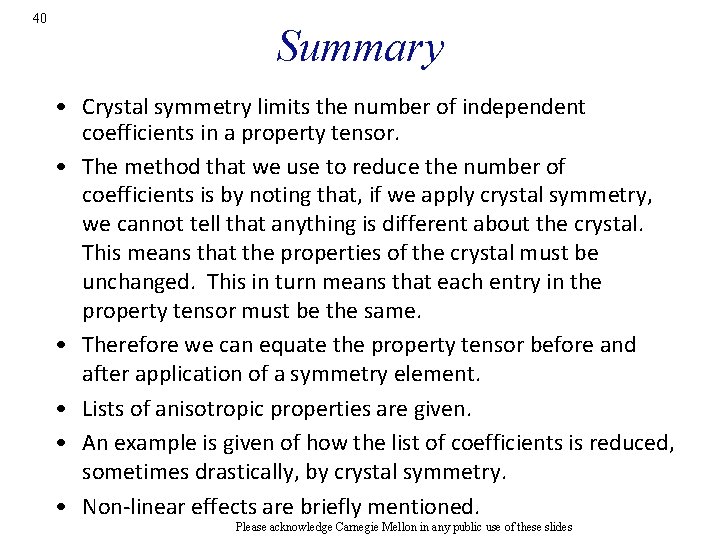 40

Summary

• Crystal symmetry limits the number of independent coefficients in a property tensor.

• The method that we use to reduce the number of coefficients is by noting that, if we apply crystal symmetry, we cannot tell that anything is different about the crystal. This means that the properties of the crystal must be unchanged. This in turn means that each entry in the property tensor must be the same.

• Therefore we can equate the property tensor before and after application of a symmetry element.

• Lists of anisotropic properties are given.

• An example is given of how the list of coefficients is reduced, sometimes drastically, by crystal symmetry.

• Non-linear effects are briefly mentioned.

Please acknowledge Carnegie Mellon in any public use of these slides